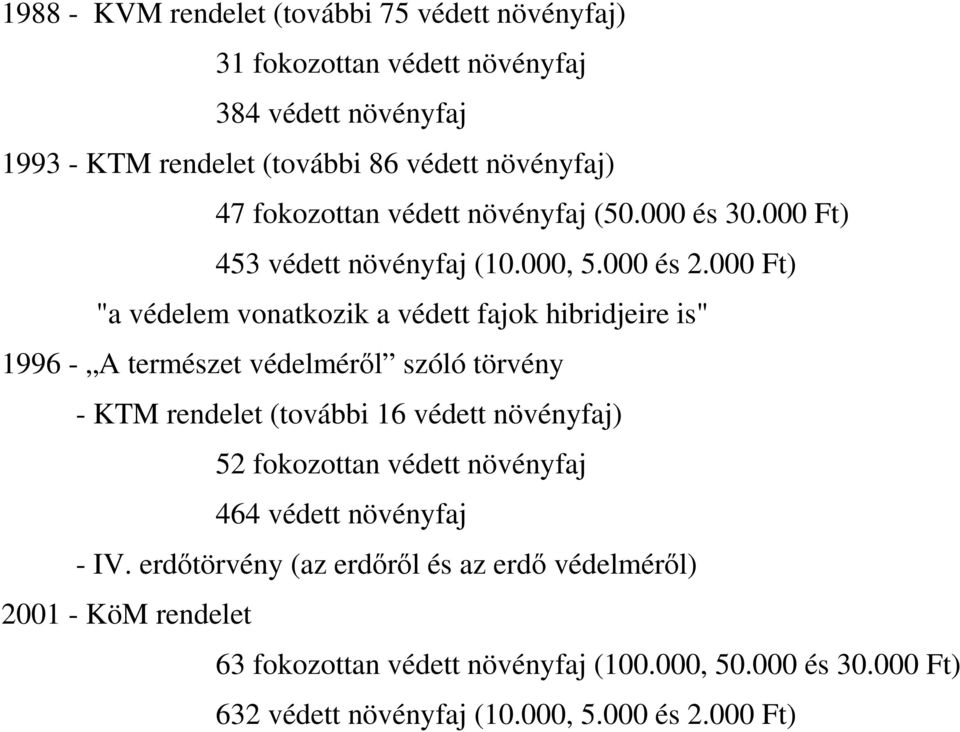 1988 - KVM rendelet (további 75 védett növényfaj)

31 fokozottan védett növényfaj

384 védett növényfaj

1993 - KTM rendelet (további 86 védett növényfaj)

47 fokozottan védett növényfaj (50.000 és 30.000 Ft)

453 védett növényfaj (10.000, 5.000 és 2.000 Ft)

"a védelem vonatkozik a védett fajok hibridjeire is"

1996 - „A természet védelméről” szóló törvény

- KTM rendelet (további 16 védett növényfaj)

52 fokozottan védett növényfaj

464 védett növényfaj

- IV. erdőtörvény (az erdőről és az erdő védelméről)

2001 - KöM rendelet

63 fokozottan védett növényfaj (100.000, 50.000 és 30.000 Ft)

632 védett növényfaj (10.000, 5.000 és 2.000 Ft)